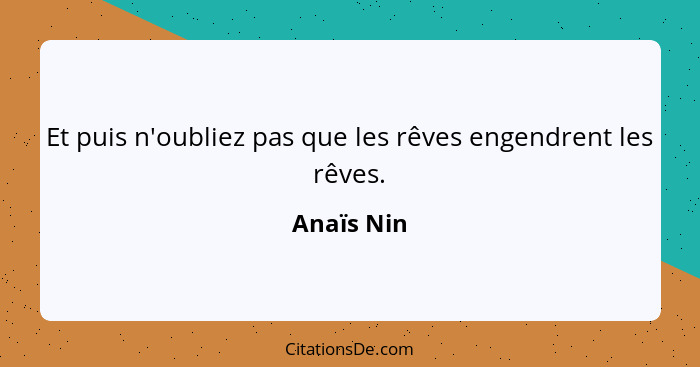 Et puis n'oubliez pas que les rêves engendrent les rêves.

Anaïs Nin

CitationsDe.com